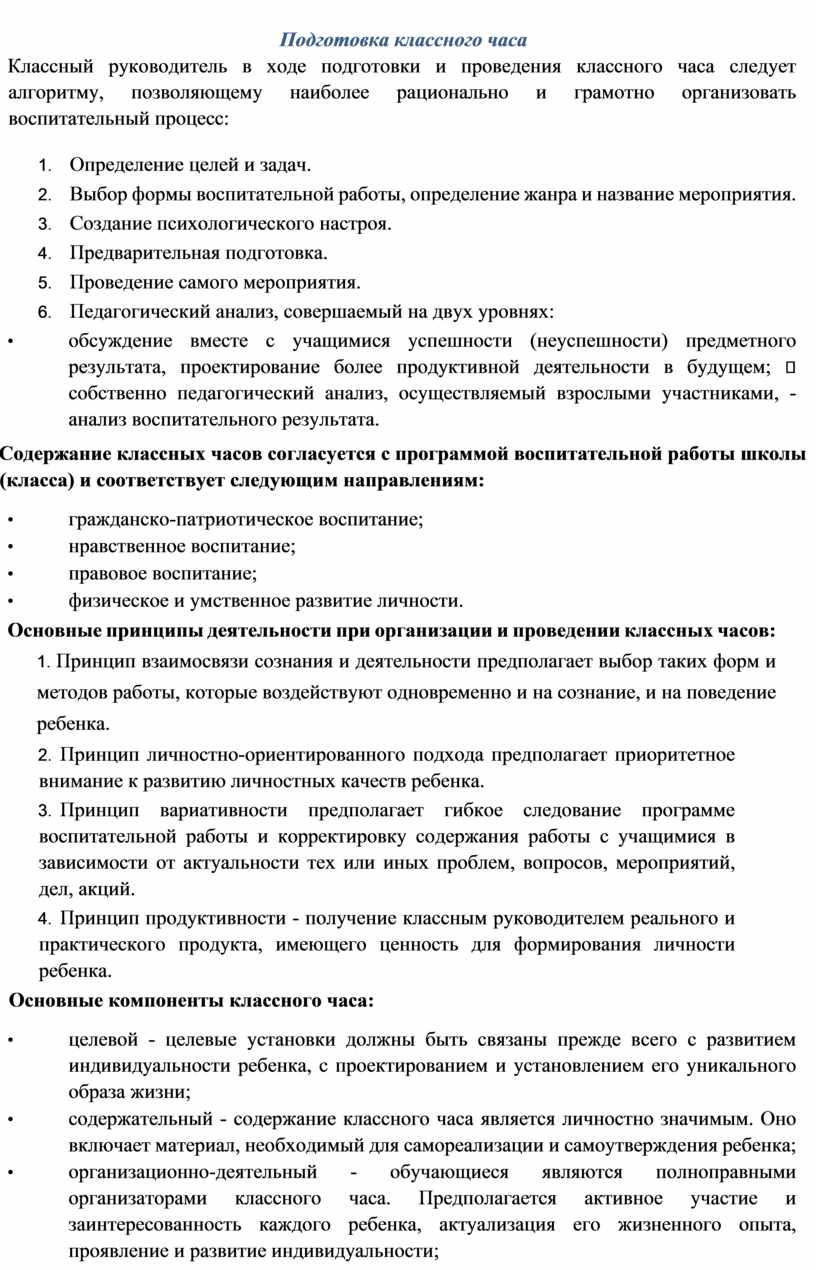 Подготовка классного часа

Классный руководитель в ходе подготовки и проведения классного часа следует алгоритму, позволяющему наиболее рационально и грамотно организовать воспитательный процесс:

1. Определение целей и задач.
2. Выбор формы воспитательной работы, определение жанра и название мероприятия.
3. Создание психологического настроя.
4. Предварительная подготовка.
5. Проведение самого мероприятия.
6. Педагогический анализ, совершаемый на двух уровнях:
• обсуждение вместе с учащимися успешности (неуспешности) предметного результата, проектирование более продуктивной деятельности в будущем;  собственно педагогический анализ, осуществляемый взрослыми участниками, - анализ воспитательного результата.

Содержание классных часов согласуется с программой воспитательной работы школы (класса) и соответствует следующим направлениям:

• гражданско-патриотическое воспитание;
• нравственное воспитание;
• правовое воспитание;
• физическое и умственное развитие личности.

Основные принципы деятельности при организации и проведении классных часов:

1. Принцип взаимосвязи сознания и деятельности предполагает выбор таких форм и методов работы, которые воздействуют одновременно и на сознание, и на поведение ребенка.
2. Принцип личностно-ориентированного подхода предполагает приоритетное внимание к развитию личностных качеств ребенка.
3. Принцип вариативности предполагает гибкое следование программе воспитательной работы и корректировку содержания работы с учащимися в зависимости от актуальности тех или иных проблем, вопросов, мероприятий, дел, акций.
4. Принцип продуктивности - получение классным руководителем реального и практического продукта, имеющего ценность для формирования личности ребенка.

Основные компоненты классного часа:

• целевой - целевые установки должны быть связаны прежде всего с развитием индивидуальности ребенка, с проектированием и установлением его уникального образа жизни;
• содержательный - содержание классного часа является личностно значимым. Оно включает материал, необходимый для самореализации и самоутверждения ребенка;
• организационно-деятельный - обучающиеся являются полноправными организаторами классного часа. Предполагается активное участие и заинтересованность каждого ребенка, актуализация его жизненного опыта, проявление и развитие индивидуальности;